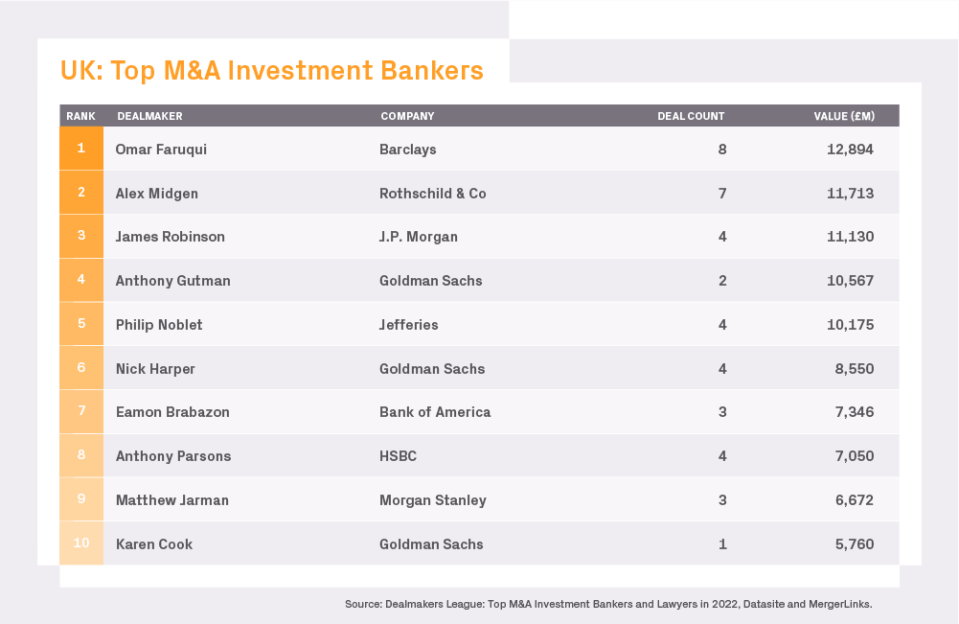 UK: Top M&A Investment Bankers

| RANK | DEALMAKER | COMPANY | DEAL COUNT | VALUE (£M) |
|---|---|---|---|---|
| 1 | Omar Faruqui | Barclays | 8 | 12,894 |
| 2 | Alex Midgen | Rothschild & Co | 7 | 11,713 |
| 3 | James Robinson | J.P. Morgan | 4 | 11,130 |
| 4 | Anthony Gutman | Goldman Sachs | 2 | 10,567 |
| 5 | Philip Noblet | Jefferies | 4 | 10,175 |
| 6 | Nick Harper | Goldman Sachs | 4 | 8,550 |
| 7 | Eamon Brabazon | Bank of America | 3 | 7,346 |
| 8 | Anthony Parsons | HSBC | 4 | 7,050 |
| 9 | Matthew Jarman | Morgan Stanley | 3 | 6,672 |
| 10 | Karen Cook | Goldman Sachs | 1 | 5,760 |

Source: Dealmakers League: Top M&A Investment Bankers and Lawyers in 2022, Datasite and MergerLinks.